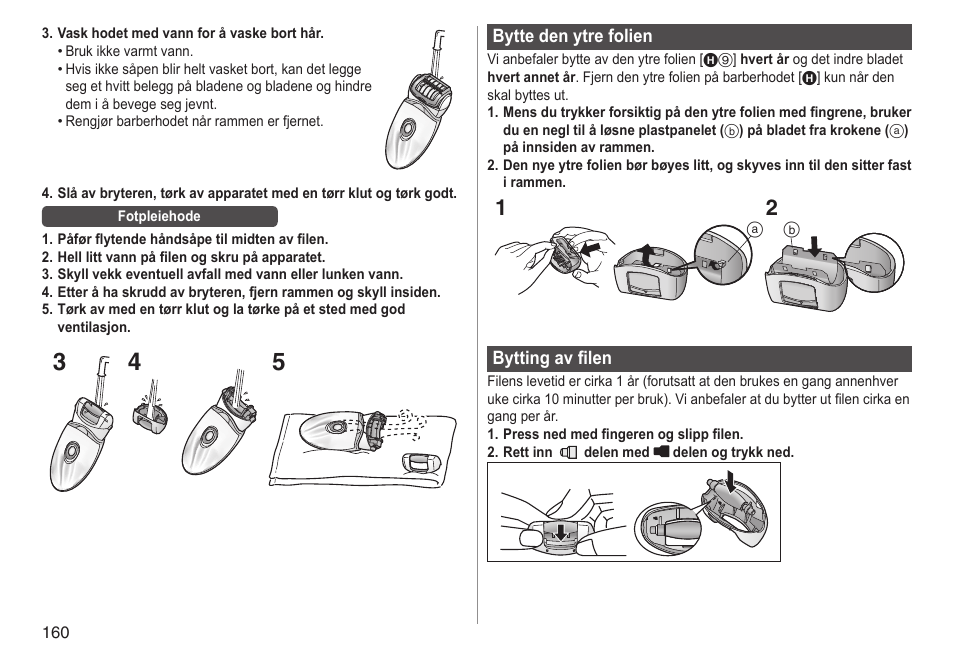 3. Vask hodet med vann for å vaske bort hår.
• Bruk ikke varmt vann.
• Hvis ikke såpen blir helt vasket bort, kan det legge seg et hvitt belegg på bladene og bladene og hindre dem i å bevege seg jevnt.
• Rengjør barberhodet når rammen er fjernet.

4. Slå av bryteren, tørk av apparatet med en tørr klut og tørk godt.

Fotpleiehode

1. Påfør flytende håndsåpe til midten av filen.
2. Hell litt vann på filen og skru på apparatet.
3. Skyll vekk eventuell avfall med vann eller lunken vann.
4. Etter å ha skrudd av bryteren, fjern rammen og skyll insiden.
5. Tørk av med en tørr klut og la tørke på et sted med god ventilasjon.

3 4 5

160

Bytte den ytre folien

Vi anbefaler bytte av den ytre folien [H⑨] hvert år og det indre bladet hvert annet år. Fjern den ytre folien på barberhodet [H] kun når den skal byttes ut.
1. Mens du trykker forsiktig på den ytre folien med fingrene, bruker du en negl til å løsne plastpanelet (ⓑ) på bladet fra krokene (ⓐ) på innsiden av rammen.
2. Den nye ytre folien bør bøyes litt, og skyves inn til den sitter fast i rammen.

1 2
ⓐ ⓑ

Bytting av filen

Filens levetid er cirka 1 år (forutsatt at den brukes en gang annenhver uke cirka 10 minutter per bruk). Vi anbefaler at du bytter ut filen cirka en gang per år.
1. Press ned med fingeren og slipp filen.
2. Rett inn delen med delen og trykk ned.